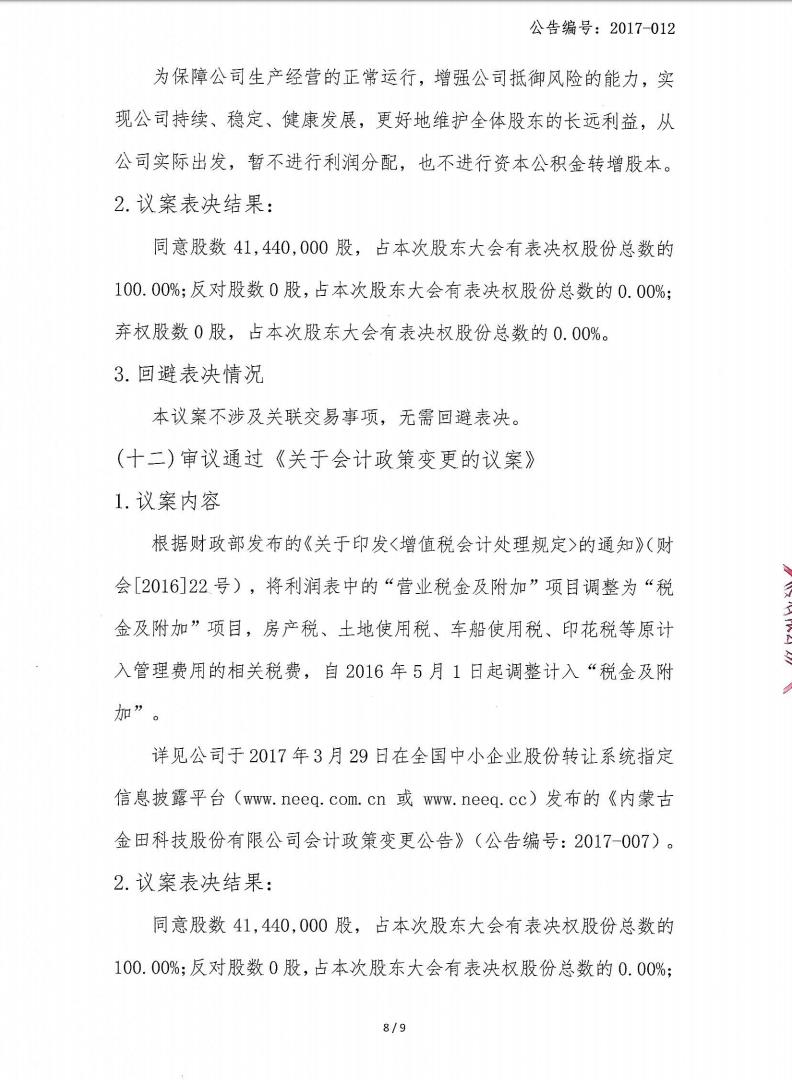 公告编号：2017-012

为保障公司生产经营的正常运行，增强公司抵御风险的能力，实现公司持续、稳定、健康发展，更好地维护全体股东的长远利益，从公司实际出发，暂不进行利润分配，也不进行资本公积金转增股本。

2.议案表决结果：

同意股数 41,440,000 股，占本次股东大会有表决权股份总数的 100.00%；反对股数 0 股，占本次股东大会有表决权股份总数的 0.00%；弃权股数 0 股，占本次股东大会有表决权股份总数的 0.00%。

3.回避表决情况

本议案不涉及关联交易事项，无需回避表决。

（十二）审议通过《关于会计政策变更的议案》

1.议案内容

根据财政部发布的《关于印发<增值税会计处理规定>的通知》（财会[2016]22 号），将利润表中的“营业税金及附加”项目调整为“税金及附加”项目，房产税、土地使用税、车船使用税、印花税等原计入管理费用的相关税费，自 2016 年 5 月 1 日起调整计入“税金及附加”。

详见公司于 2017 年 3 月 29 日在全国中小企业股份转让系统指定信息披露平台（www.neeq.com.cn 或 www.neeq.cc）发布的《内蒙古金田科技股份有限公司会计政策变更公告》（公告编号：2017-007）。

2.议案表决结果：

同意股数 41,440,000 股，占本次股东大会有表决权股份总数的 100.00%；反对股数 0 股，占本次股东大会有表决权股份总数的 0.00%；

8 / 9